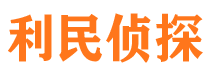 利民侦探